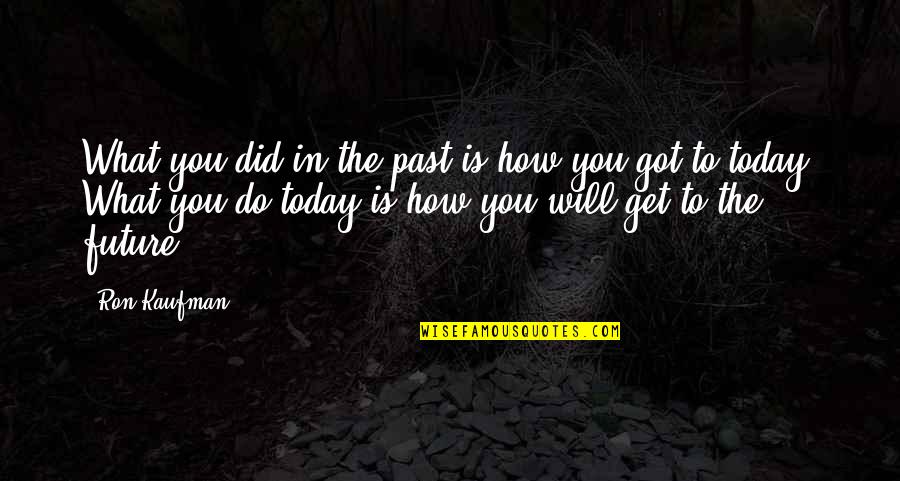 What you did in the past is how you got to today. What you do today is how you will get to the future.

Ron Kaufman

WISEFAMOUSQUOTES.COM